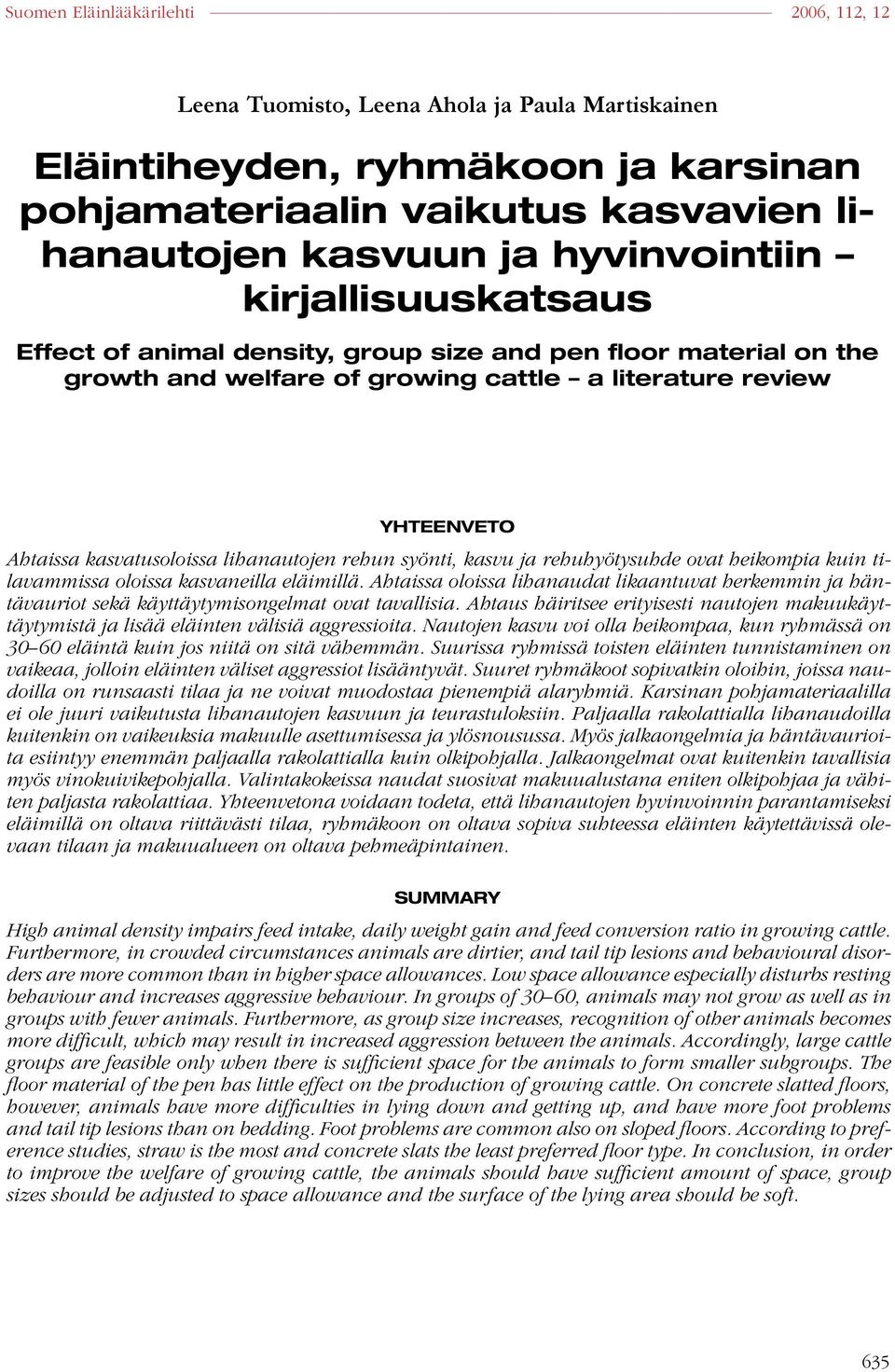 Suomen Eläinlääkärilehti 2006, 112, 12

Leena Tuomisto, Leena Ahola ja Paula Martiskainen

Eläintiheyden, ryhmäkoon ja karsinan pohjamateriaalin vaikutus kasvavien lihanautojen kasvuun ja hyvinvointiin – kirjallisuuskatsaus

Effect of animal density, group size and pen floor material on the growth and welfare of growing cattle – a literature review

YHTEENVETO

Ahtaissa kasvatusoloissa lihanautojen rehun syönti, kasvu ja rehuhyötysuhde ovat heikompia kuin tilavammissa oloissa kasvaneilla eläimillä. Ahtaissa oloissa lihanaudat likaantuvat herkemmin ja häntävauriot sekä käyttäytymisongelmat ovat tavallisia. Ahtaus häiritsee erityisesti nautojen makuukäyttäytymistä ja lisää eläinten välisiä aggressioita. Nautojen kasvu voi olla heikompaa, kun ryhmässä on 30–60 eläintä kuin jos niitä on sitä vähemmän. Suurissa ryhmissä toisten eläinten tunnistaminen on vaikeaa, jolloin eläinten väliset aggressiot lisääntyvät. Suuret ryhmäkoot sopivatkin oloihin, joissa naudoilla on runsaasti tilaa ja ne voivat muodostaa pienempiä alaryhmiä. Karsinan pohjamateriaalilla ei ole juuri vaikutusta lihanautojen kasvuun ja teurastuloksiin. Paljaalla rakolattialla lihanaudoilla kuitenkin on vaikeuksia makuulle asettumisessa ja ylösnousussa. Myös jalkaongelmia ja häntävaurioita esiintyy enemmän paljaalla rakolattialla kuin olkipohjalla. Jalkaongelmat ovat kuitenkin tavallisia myös vinokuivikepohjalla. Valintakokeissa naudat suosivat makuualustana eniten olkipohjaa ja vähiten paljasta rakolattiaa. Yhteenvetona voidaan todeta, että lihanautojen hyvinvoinnin parantamiseksi eläimillä on oltava riittävästi tilaa, ryhmäkoon on oltava sopiva suhteessa eläinten käytettävissä olevaan tilaan ja makuualueen on oltava pehmeäpintainen.

SUMMARY

High animal density impairs feed intake, daily weight gain and feed conversion ratio in growing cattle. Furthermore, in crowded circumstances animals are dirtier, and tail tip lesions and behavioural disorders are more common than in higher space allowances. Low space allowance especially disturbs resting behaviour and increases aggressive behaviour. In groups of 30–60, animals may not grow as well as in groups with fewer animals. Furthermore, as group size increases, recognition of other animals becomes more difficult, which may result in increased aggression between the animals. Accordingly, large cattle groups are feasible only when there is sufficient space for the animals to form smaller subgroups. The floor material of the pen has little effect on the production of growing cattle. On concrete slatted floors, however, animals have more difficulties in lying down and getting up, and have more foot problems and tail tip lesions than on bedding. Foot problems are common also on sloped floors. According to preference studies, straw is the most and concrete slats the least preferred floor type. In conclusion, in order to improve the welfare of growing cattle, the animals should have sufficient amount of space, group sizes should be adjusted to space allowance and the surface of the lying area should be soft.

635